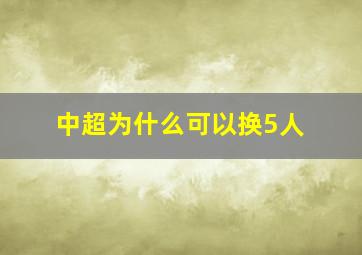 中超为什么可以换5人